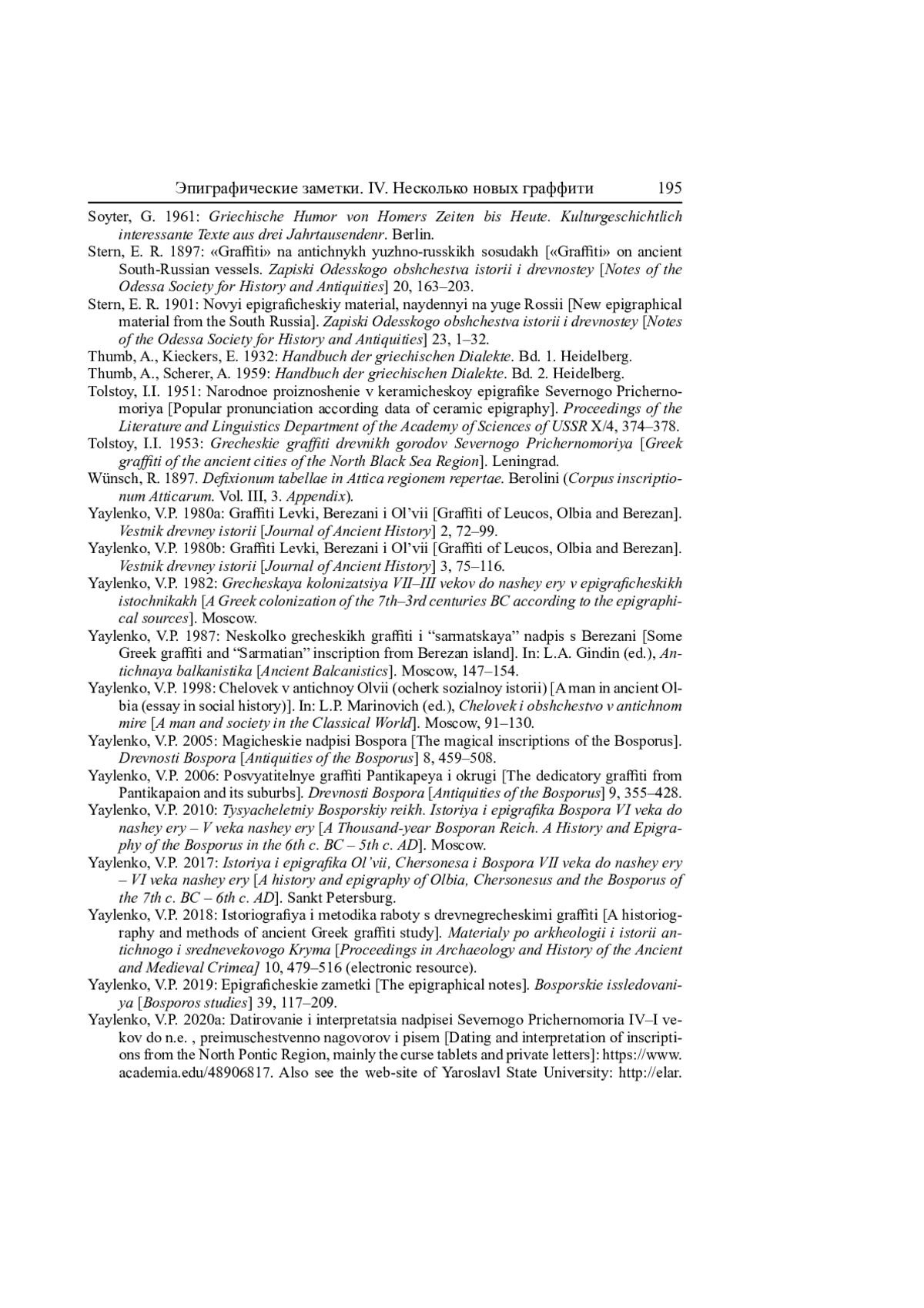 Эпиграфические заметки. IV. Несколько новых граффити 195

Soyter, G. 1961: Griechische Humor von Homers Zeiten bis Heute. Kulturgeschichtlich interessante Texte aus drei Jahrtausendenr. Berlin.

Stern, E. R. 1897: «Graffiti» na antichnykh yuzhno-russkikh sosudakh [«Graffiti» on ancient South-Russian vessels. Zapiski Odesskogo obshchestva istorii i drevnostey [Notes of the Odessa Society for History and Antiquities] 20, 163–203.

Stern, E. R. 1901: Novyi epigraficheskiy material, naydennyi na yuge Rossii [New epigraphical material from the South Russia]. Zapiski Odesskogo obshchestva istorii i drevnostey [Notes of the Odessa Society for History and Antiquities] 23, 1–32.

Thumb, A., Kieckers, E. 1932: Handbuch der griechischen Dialekte. Bd. 1. Heidelberg.

Thumb, A., Scherer, A. 1959: Handbuch der griechischen Dialekte. Bd. 2. Heidelberg.

Tolstoy, I.I. 1951: Narodnoe proiznoshenie v keramicheskoy epigrafike Severnogo Prichernomoriya [Popular pronunciation according data of ceramic epigraphy]. Proceedings of the Literature and Linguistics Department of the Academy of Sciences of USSR X/4, 374–378.

Tolstoy, I.I. 1953: Grecheskie graffiti drevnikh gorodov Severnogo Prichernomoriya [Greek graffiti of the ancient cities of the North Black Sea Region]. Leningrad.

Wünsch, R. 1897. Defixionum tabellae in Attica regionem repertae. Berolini (Corpus inscriptionum Atticarum. Vol. III, 3. Appendix).

Yaylenko, V.P. 1980a: Graffiti Levki, Berezani i Ol’vii [Graffiti of Leucos, Olbia and Berezan]. Vestnik drevney istorii [Journal of Ancient History] 2, 72–99.

Yaylenko, V.P. 1980b: Graffiti Levki, Berezani i Ol’vii [Graffiti of Leucos, Olbia and Berezan]. Vestnik drevney istorii [Journal of Ancient History] 3, 75–116.

Yaylenko, V.P. 1982: Grecheskaya kolonizatsiya VII–III vekov do nashey ery v epigraficheskikh istochnikakh [A Greek colonization of the 7th–3rd centuries BC according to the epigraphical sources]. Moscow.

Yaylenko, V.P. 1987: Neskolko grecheskikh graffiti i “sarmatskaya” nadpis s Berezani [Some Greek graffiti and “Sarmatian” inscription from Berezan island]. In: L.A. Gindin (ed.), Antichnaya balkanistika [Ancient Balcanistics]. Moscow, 147–154.

Yaylenko, V.P. 1998: Chelovek v antichnoy Olvii (ocherk sozialnoy istorii) [A man in ancient Olbia (essay in social history)]. In: L.P. Marinovich (ed.), Chelovek i obshchestvo v antichnom mire [A man and society in the Classical World]. Moscow, 91–130.

Yaylenko, V.P. 2005: Magicheskie nadpisi Bospora [The magical inscriptions of the Bosporus]. Drevnosti Bospora [Antiquities of the Bosporus] 8, 459–508.

Yaylenko, V.P. 2006: Posvyatitelnye graffiti Pantikapeya i okrugi [The dedicatory graffiti from Pantikapaion and its suburbs]. Drevnosti Bospora [Antiquities of the Bosporus] 9, 355–428.

Yaylenko, V.P. 2010: Tysyacheletniy Bosporskiy reikh. Istoriya i epigrafika Bospora VI veka do nashey ery – V veka nashey ery [A Thousand-year Bosporan Reich. A History and Epigraphy of the Bosporus in the 6th c. BC – 5th c. AD]. Moscow.

Yaylenko, V.P. 2017: Istoriya i epigrafika Ol’vii, Chersonesa i Bospora VII veka do nashey ery – VI veka nashey ery [A history and epigraphy of Olbia, Chersonesus and the Bosporus of the 7th c. BC – 6th c. AD]. Sankt Petersburg.

Yaylenko, V.P. 2018: Istoriografiya i metodika raboty s drevnegrecheskimi graffiti [A historiography and methods of ancient Greek graffiti study]. Materialy po arkheologii i istorii antichnogo i srednevekovogo Kryma [Proceedings in Archaeology and History of the Ancient and Medieval Crimea] 10, 479–516 (electronic resource).

Yaylenko, V.P. 2019: Epigraficheskie zametki [The epigraphical notes]. Bosporskie issledovaniya [Bosporos studies] 39, 117–209.

Yaylenko, V.P. 2020a: Datirovanie i interpretatsia nadpisei Severnogo Prichernomoria IV–I vekov do n.e. , preimuschestvenno nagovorov i pisem [Dating and interpretation of inscriptions from the North Pontic Region, mainly the curse tablets and private letters]: https://www.academia.edu/48906817. Also see the web-site of Yaroslavl State University: http://elar.